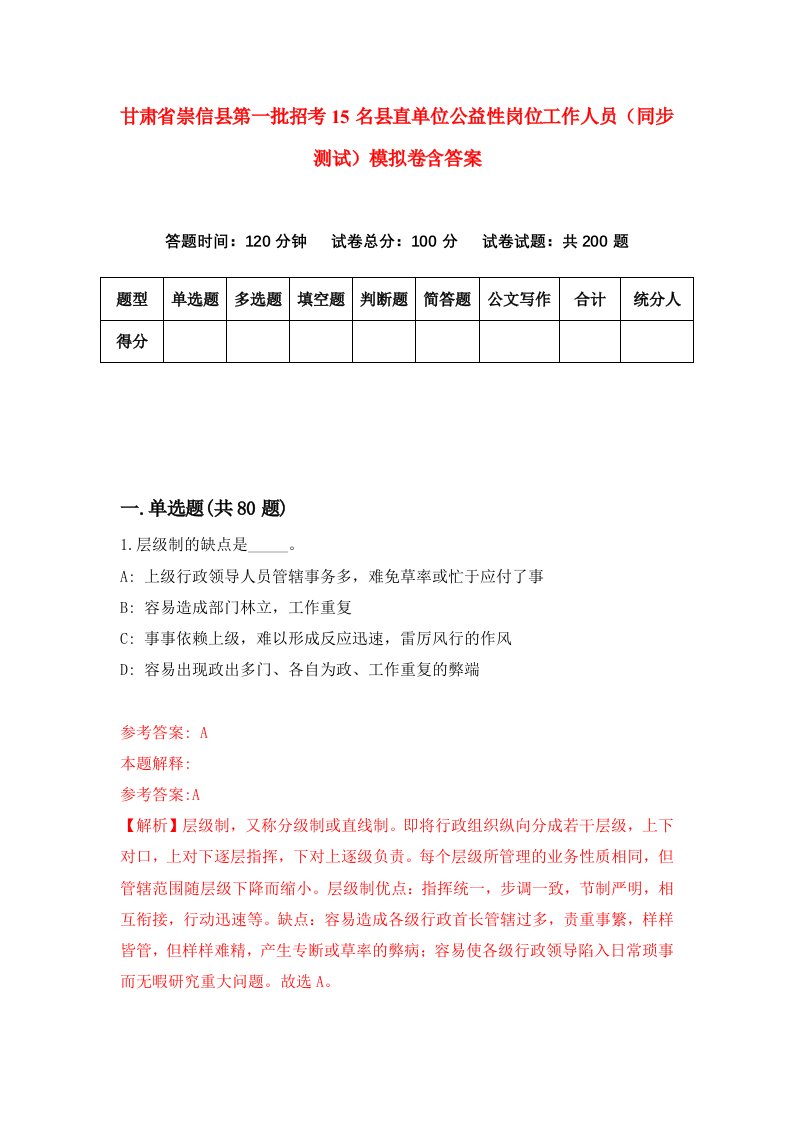 甘肃省崇信县第一批招考15名县直单位公益性岗位工作人员（同步测试）模拟卷含答案

答题时间：120分钟　试卷总分：100分　试卷试题：共200题

| 题型 | 单选题 | 多选题 | 填空题 | 判断题 | 简答题 | 公文写作 | 合计 | 统分人 |
|---|---|---|---|---|---|---|---|---|
| 得分 | | | | | | | | |

一.单选题(共80题)

1.层级制的缺点是_____。

A: 上级行政领导人员管辖事务多，难免草率或忙于应付了事

B: 容易造成部门林立，工作重复

C: 事事依赖上级，难以形成反应迅速，雷厉风行的作风

D: 容易出现政出多门、各自为政、工作重复的弊端

参考答案: A

本题解释:

参考答案:A

【解析】层级制，又称分级制或直线制。即将行政组织纵向分成若干层级，上下对口，上对下逐层指挥，下对上逐级负责。每个层级所管理的业务性质相同，但管辖范围随层级下降而缩小。层级制优点：指挥统一，步调一致，节制严明，相互衔接，行动迅速等。缺点：容易造成各级行政首长管辖过多，责重事繁，样样皆管，但样样难精，产生专断或草率的弊病；容易使各级行政领导陷入日常琐事而无暇研究重大问题。故选A。